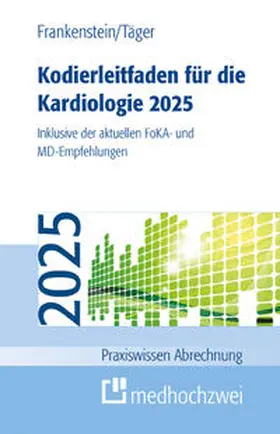 Frankenstein/Täger

Kodierleitfaden für die Kardiologie 2025

Inklusive der aktuellen FoKA- und MD-Empfehlungen

2025

Praxiswissen Abrechnung

medhochzwei